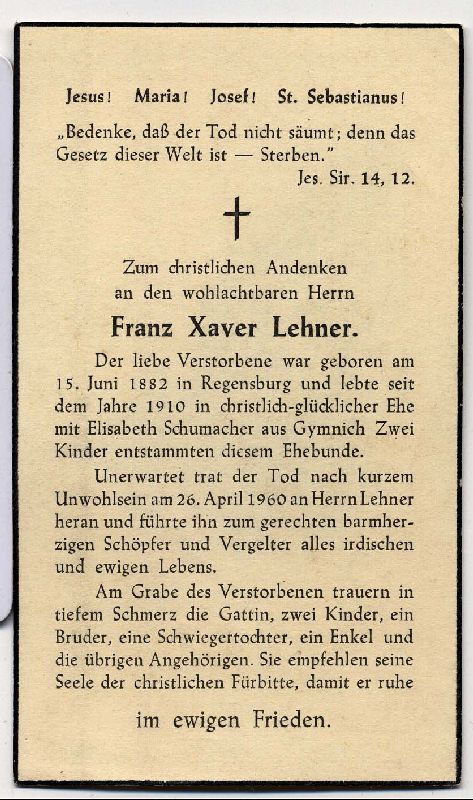 Jesus! Maria! Josef! St. Sebastianus!

„Bedenke, daß der Tod nicht säumt; denn das Gesetz dieser Welt ist — Sterben."
Jes. Sir. 14, 12.

Zum christlichen Andenken an den wohlachtbaren Herrn

Franz Xaver Lehner.

Der liebe Verstorbene war geboren am 15. Juni 1882 in Regensburg und lebte seit dem Jahre 1910 in christlich-glücklicher Ehe mit Elisabeth Schumacher aus Gymnich Zwei Kinder entstammten diesem Ehebunde.

Unerwartet trat der Tod nach kurzem Unwohlsein am 26. April 1960 an Herrn Lehner heran und führte ihn zum gerechten barmherzigen Schöpfer und Vergelter alles irdischen und ewigen Lebens.

Am Grabe des Verstorbenen trauern in tiefem Schmerz die Gattin, zwei Kinder, ein Bruder, eine Schwiegertochter, ein Enkel und die übrigen Angehörigen. Sie empfehlen seine Seele der christlichen Fürbitte, damit er ruhe

im ewigen Frieden.